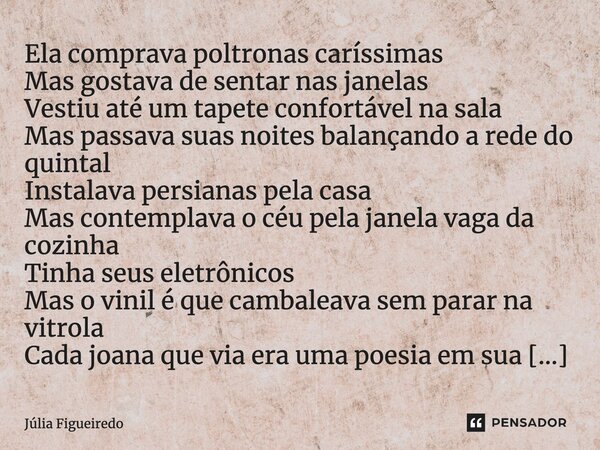 Ela comprava poltronas caríssimas
Mas gostava de sentar nas janelas
Vestiu até um tapete confortável na sala
Mas passava suas noites balançando a rede do quintal
Instalava persianas pela casa
Mas contemplava o céu pela janela vaga da cozinha
Tinha seus eletrônicos
Mas o vinil é que cambaleava sem parar na vitrola
Cada joana que via era uma poesia em sua [...]

Júlia Figueiredo

PENSADOR